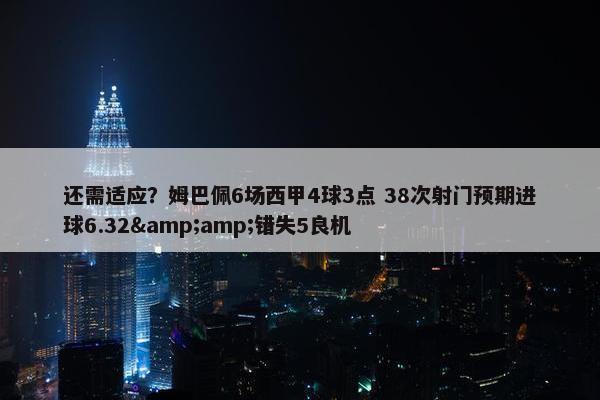 还需适应？姆巴佩6场西甲4球3点 38次射门预期进球6.32&amp;amp;错失5良机